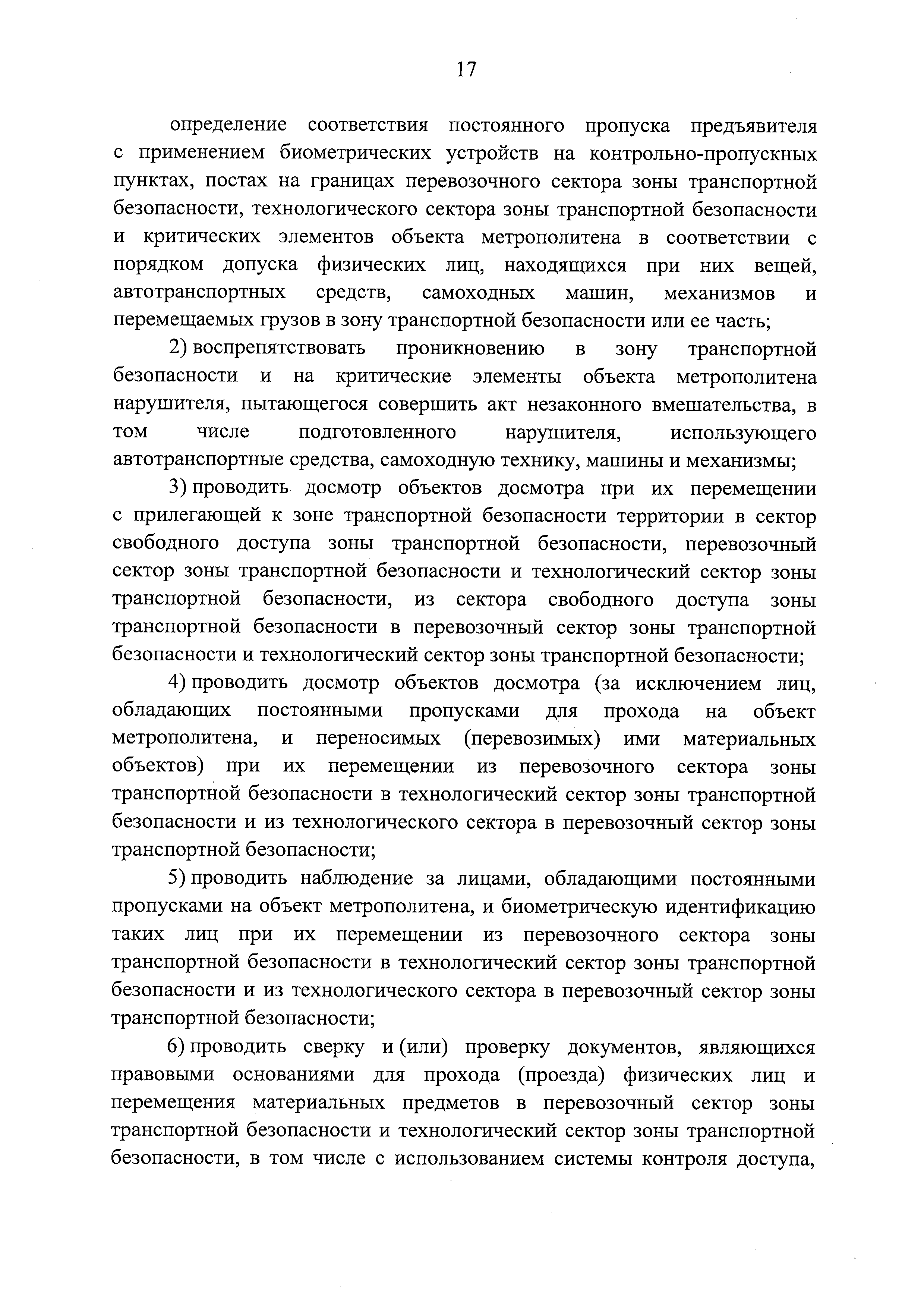 17

определение соответствия постоянного пропуска предъявителя с применением биометрических устройств на контрольно-пропускных пунктах, постах на границах перевозочного сектора зоны транспортной безопасности, технологического сектора зоны транспортной безопасности и критических элементов объекта метрополитена в соответствии с порядком допуска физических лиц, находящихся при них вещей, автотранспортных средств, самоходных машин, механизмов и перемещаемых грузов в зону транспортной безопасности или ее часть;

2) воспрепятствовать проникновению в зону транспортной безопасности и на критические элементы объекта метрополитена нарушителя, пытающегося совершить акт незаконного вмешательства, в том числе подготовленного нарушителя, использующего автотранспортные средства, самоходную технику, машины и механизмы;

3) проводить досмотр объектов досмотра при их перемещении с прилегающей к зоне транспортной безопасности территории в сектор свободного доступа зоны транспортной безопасности, перевозочный сектор зоны транспортной безопасности и технологический сектор зоны транспортной безопасности, из сектора свободного доступа зоны транспортной безопасности в перевозочный сектор зоны транспортной безопасности и технологический сектор зоны транспортной безопасности;

4) проводить досмотр объектов досмотра (за исключением лиц, обладающих постоянными пропусками для прохода на объект метрополитена, и переносимых (перевозимых) ими материальных объектов) при их перемещении из перевозочного сектора зоны транспортной безопасности в технологический сектор зоны транспортной безопасности и из технологического сектора в перевозочный сектор зоны транспортной безопасности;

5) проводить наблюдение за лицами, обладающими постоянными пропусками на объект метрополитена, и биометрическую идентификацию таких лиц при их перемещении из перевозочного сектора зоны транспортной безопасности в технологический сектор зоны транспортной безопасности и из технологического сектора в перевозочный сектор зоны транспортной безопасности;

6) проводить сверку и (или) проверку документов, являющихся правовыми основаниями для прохода (проезда) физических лиц и перемещения материальных предметов в перевозочный сектор зоны транспортной безопасности и технологический сектор зоны транспортной безопасности, в том числе с использованием системы контроля доступа,